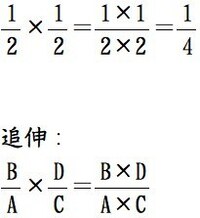 $\frac{1}{2} \times \frac{1}{2} = \frac{1 \times 1}{2 \times 2} = \frac{1}{4}$

追伸：

$\frac{B}{A} \times \frac{D}{C} = \frac{B \times D}{A \times C}$